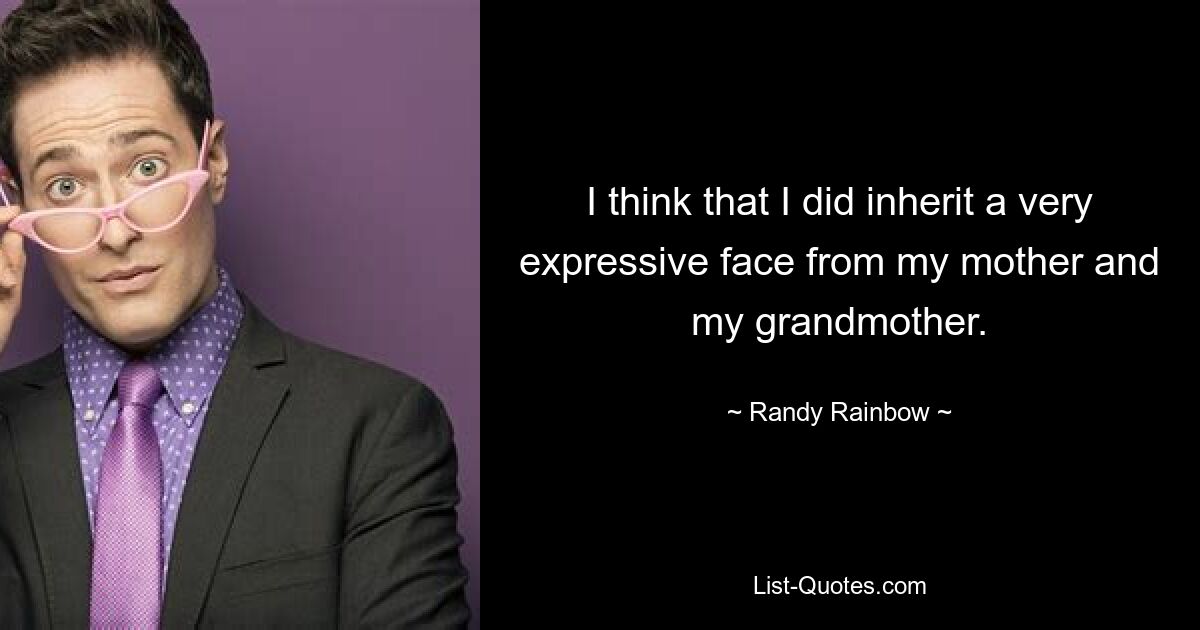 I think that I did inherit a very expressive face from my mother and my grandmother.

~ Randy Rainbow ~

List-Quotes.com